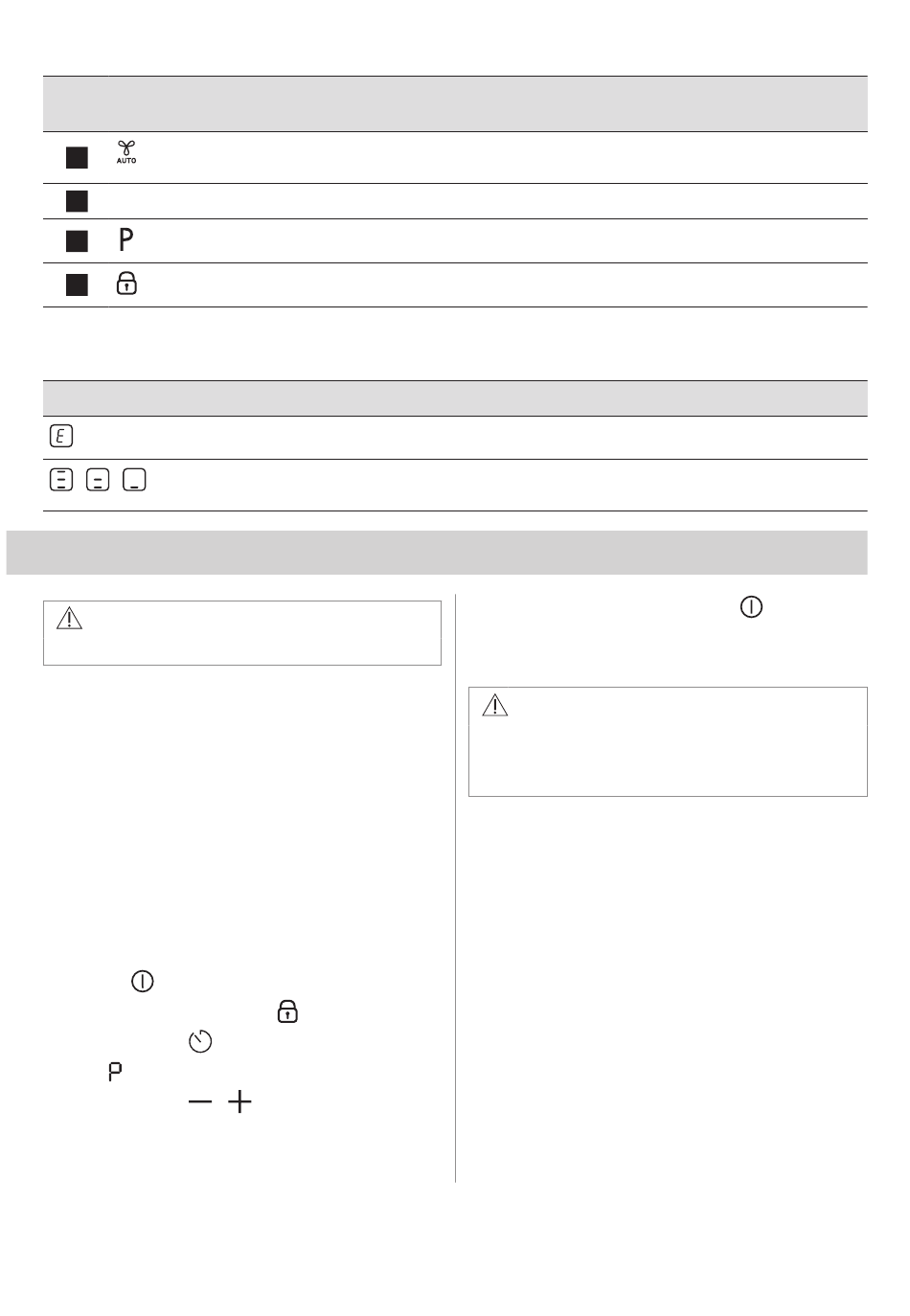 AUTO

P

E

P